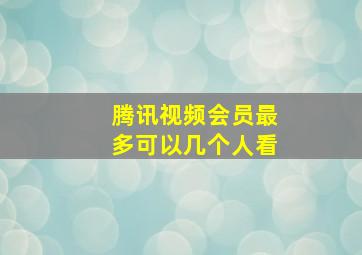 腾讯视频会员最多可以几个人看